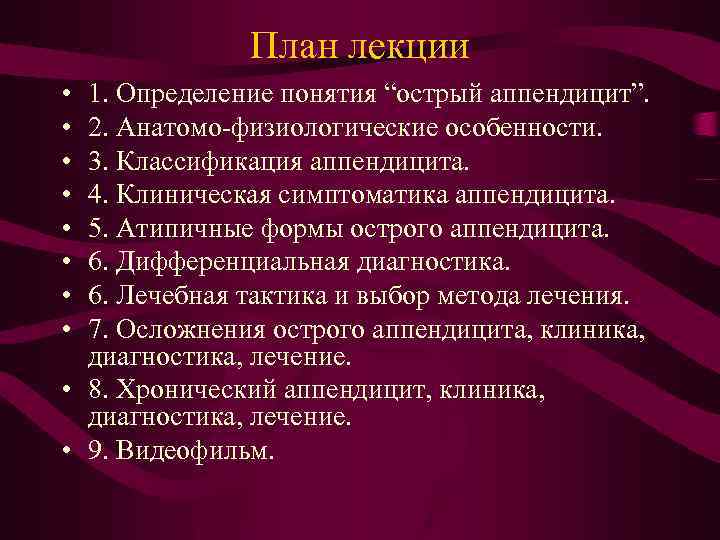 План лекции

• 1. Определение понятия “острый аппендицит”.
• 2. Анатомо-физиологические особенности.
• 3. Классификация аппендицита.
• 4. Клиническая симптоматика аппендицита.
• 5. Атипичные формы острого аппендицита.
• 6. Дифференциальная диагностика.
• 6. Лечебная тактика и выбор метода лечения.
• 7. Осложнения острого аппендицита, клиника, диагностика, лечение.
• 8. Хронический аппендицит, клиника, диагностика, лечение.
• 9. Видеофильм.